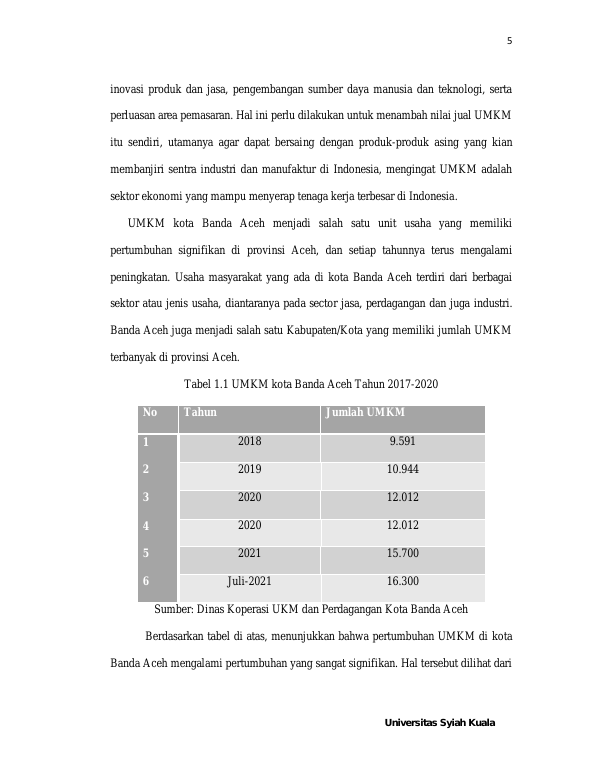 5

inovasi produk dan jasa, pengembangan sumber daya manusia dan teknologi, serta perluasan area pemasaran. Hal ini perlu dilakukan untuk menambah nilai jual UMKM itu sendiri, utamanya agar dapat bersaing dengan produk-produk asing yang kian membanjiri sentra industri dan manufaktur di Indonesia, mengingat UMKM adalah sektor ekonomi yang mampu menyerap tenaga kerja terbesar di Indonesia.

UMKM kota Banda Aceh menjadi salah satu unit usaha yang memiliki pertumbuhan signifikan di provinsi Aceh, dan setiap tahunnya terus mengalami peningkatan. Usaha masyarakat yang ada di kota Banda Aceh terdiri dari berbagai sektor atau jenis usaha, diantaranya pada sector jasa, perdagangan dan juga industri. Banda Aceh juga menjadi salah satu Kabupaten/Kota yang memiliki jumlah UMKM terbanyak di provinsi Aceh.

Tabel 1.1 UMKM kota Banda Aceh Tahun 2017-2020

| No | Tahun | Jumlah UMKM |
|---|---|---|
| 1 | 2018 | 9.591 |
| 2 | 2019 | 10.944 |
| 3 | 2020 | 12.012 |
| 4 | 2020 | 12.012 |
| 5 | 2021 | 15.700 |
| 6 | Juli-2021 | 16.300 |

Sumber: Dinas Koperasi UKM dan Perdagangan Kota Banda Aceh

Berdasarkan tabel di atas, menunjukkan bahwa pertumbuhan UMKM di kota Banda Aceh mengalami pertumbuhan yang sangat signifikan. Hal tersebut dilihat dari

Universitas Syiah Kuala